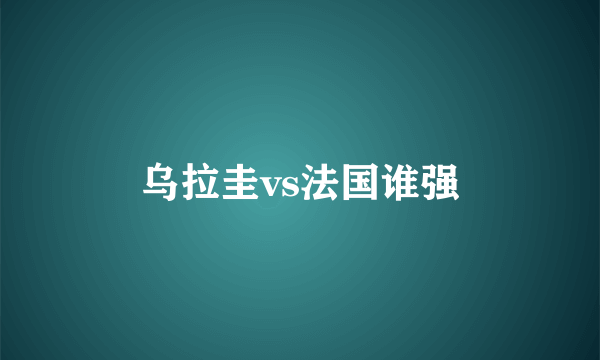 乌拉圭vs法国谁强